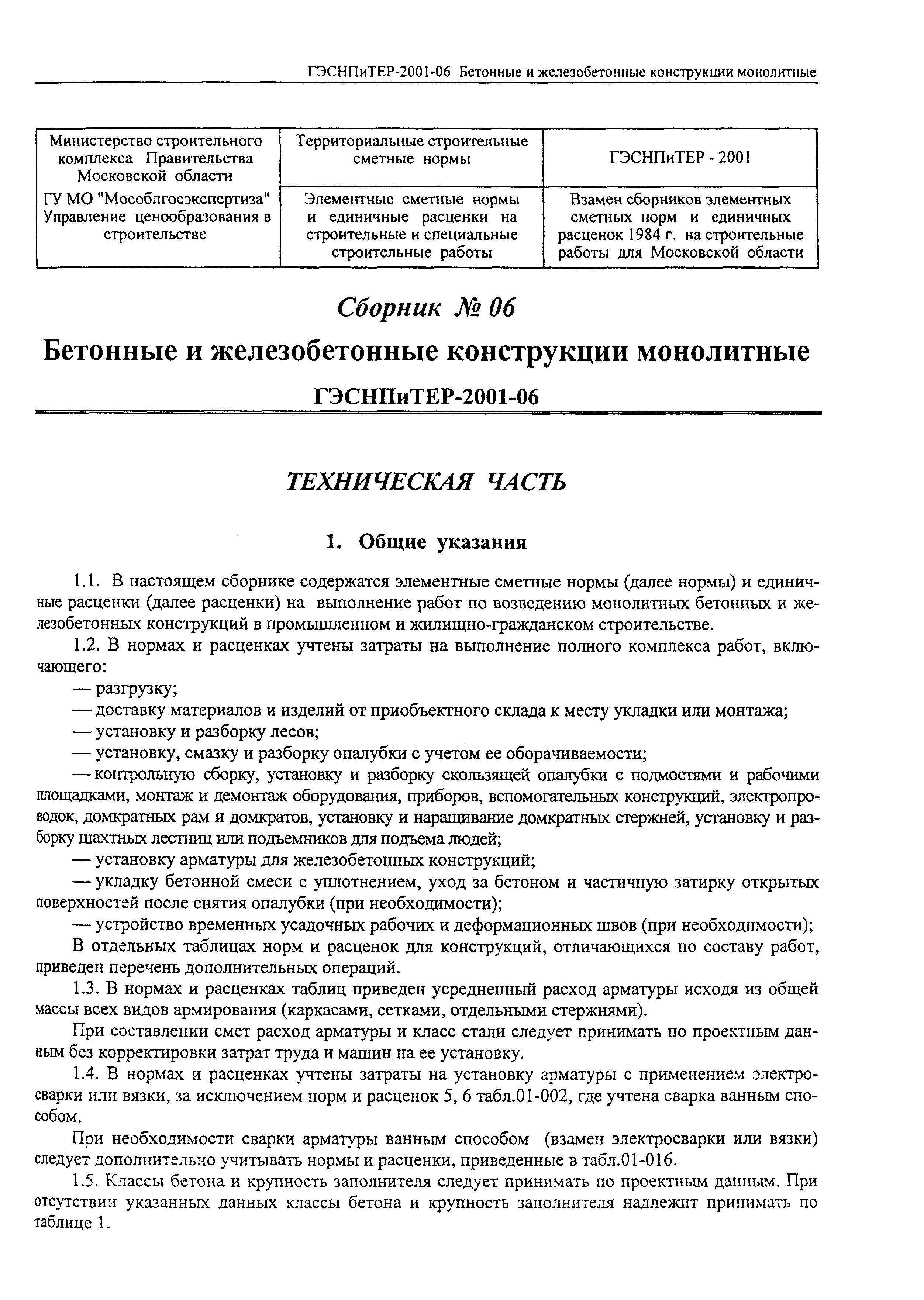 ГЭСНПиТЕР-2001-06 Бетонные и железобетонные конструкции монолитные

| Министерство строительного комплекса Правительства Московской области | Территориальные строительные сметные нормы | ГЭСНПиТЕР - 2001 |
|---|---|---|
| ГУ МО "Мособлгосэкспертиза" Управление ценообразования в строительстве | Элементные сметные нормы и единичные расценки на строительные и специальные строительные работы | Взамен сборников элементных сметных норм и единичных расценок 1984 г. на строительные работы для Московской области |

Сборник № 06

Бетонные и железобетонные конструкции монолитные

ГЭСНПиТЕР-2001-06

ТЕХНИЧЕСКАЯ ЧАСТЬ

1. Общие указания

1.1. В настоящем сборнике содержатся элементные сметные нормы (далее нормы) и единичные расценки (далее расценки) на выполнение работ по возведению монолитных бетонных и железобетонных конструкций в промышленном и жилищно-гражданском строительстве.

1.2. В нормах и расценках учтены затраты на выполнение полного комплекса работ, включающего:

— разгрузку;

— доставку материалов и изделий от приобъектного склада к месту укладки или монтажа;

— установку и разборку лесов;

— установку, смазку и разборку опалубки с учетом ее оборачиваемости;

— контрольную сборку, установку и разборку скользящей опалубки с подмостями и рабочими площадками, монтаж и демонтаж оборудования, приборов, вспомогательных конструкций, электропроводок, домкратных рам и домкратов, установку и наращивание домкратных стержней, установку и разборку шахтных лестниц или подъемников для подъема людей;

— установку арматуры для железобетонных конструкций;

— укладку бетонной смеси с уплотнением, уход за бетоном и частичную затирку открытых поверхностей после снятия опалубки (при необходимости);

— устройство временных усадочных рабочих и деформационных швов (при необходимости);

В отдельных таблицах норм и расценок для конструкций, отличающихся по составу работ, приведен перечень дополнительных операций.

1.3. В нормах и расценках таблиц приведен усредненный расход арматуры исходя из общей массы всех видов армирования (каркасами, сетками, отдельными стержнями).

При составлении смет расход арматуры и класс стали следует принимать по проектным данным без корректировки затрат труда и машин на ее установку.

1.4. В нормах и расценках учтены затраты на установку арматуры с применением электросварки или вязки, за исключением норм и расценок 5, 6 табл.01-002, где учтена сварка ванным способом.

При необходимости сварки арматуры ванным способом (взамен электросварки или вязки) следует дополнительно учитывать нормы и расценки, приведенные в табл.01-016.

1.5. Классы бетона и крупность заполнителя следует принимать по проектным данным. При отсутствии указанных данных классы бетона и крупность заполнителя надлежит принимать по таблице 1.